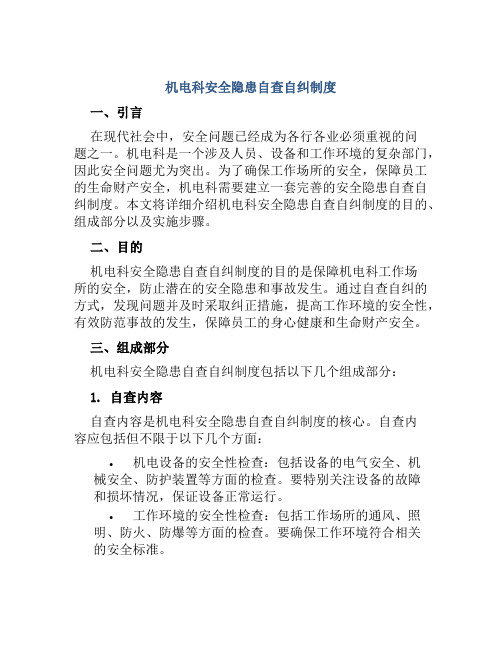 机电科安全隐患自查自纠制度

一、引言

在现代社会中，安全问题已经成为各行各业必须重视的问题之一。机电科是一个涉及人员、设备和工作环境的复杂部门，因此安全问题尤为突出。为了确保工作场所的安全，保障员工的生命财产安全，机电科需要建立一套完善的安全隐患自查自纠制度。本文将详细介绍机电科安全隐患自查自纠制度的目的、组成部分以及实施步骤。

二、目的

机电科安全隐患自查自纠制度的目的是保障机电科工作场所的安全，防止潜在的安全隐患和事故发生。通过自查自纠的方式，发现问题并及时采取纠正措施，提高工作环境的安全性，有效防范事故的发生，保障员工的身心健康和生命财产安全。

三、组成部分

机电科安全隐患自查自纠制度包括以下几个组成部分：

1. 自查内容

自查内容是机电科安全隐患自查自纠制度的核心。自查内容应包括但不限于以下几个方面：

• 机电设备的安全性检查：包括设备的电气安全、机械安全、防护装置等方面的检查。要特别关注设备的故障和损坏情况，保证设备正常运行。

• 工作环境的安全性检查：包括工作场所的通风、照明、防火、防爆等方面的检查。要确保工作环境符合相关的安全标准。